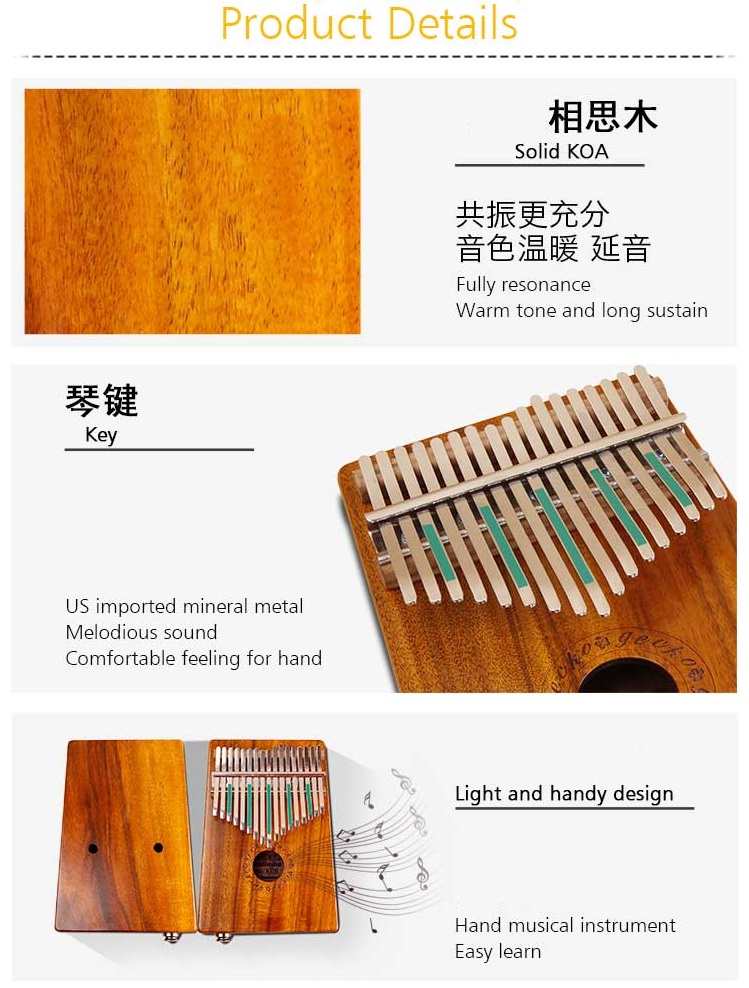 Product Details

相思木
Solid KOA

共振更充分
音色温暖 延音
Fully resonance
Warm tone and long sustain

琴键
Key

US imported mineral metal
Melodious sound
Comfortable feeling for hand

Light and handy design

Hand musical instrument
Easy learn